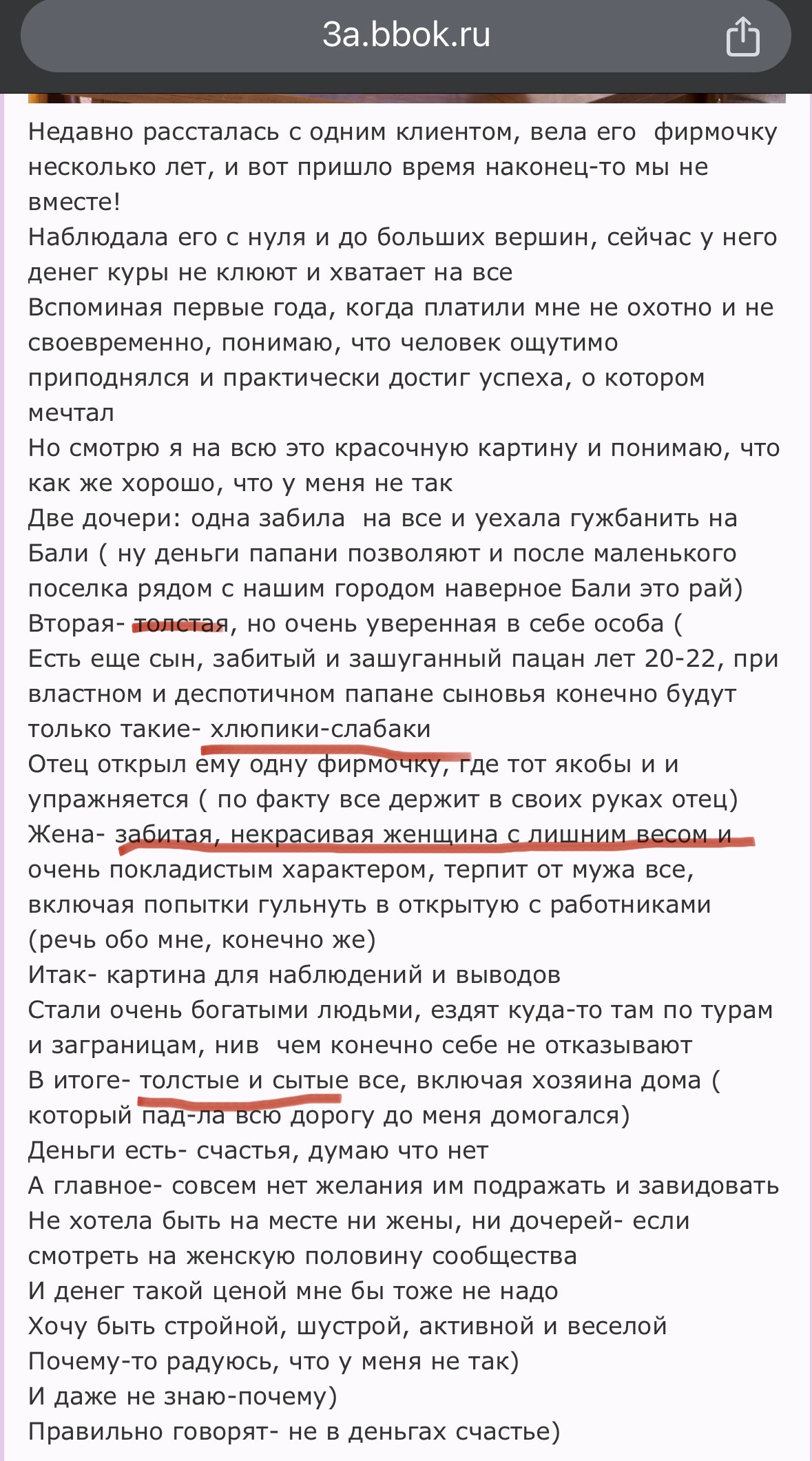 3a.bbok.ru

Недавно рассталась с одним клиентом, вела его фирмочку несколько лет, и вот пришло время наконец-то мы не вместе!
Наблюдала его с нуля и до больших вершин, сейчас у него денег куры не клюют и хватает на все
Вспоминая первые года, когда платили мне не охотно и не своевременно, понимаю, что человек ощутимо приподнялся и практически достиг успеха, о котором мечтал
Но смотрю я на всю это красочную картину и понимаю, что как же хорошо, что у меня не так
Две дочери: одна забила на все и уехала гужбанить на Бали ( ну деньги папани позволяют и после маленького поселка рядом с нашим городом наверное Бали это рай)
Вторая- толстая, но очень уверенная в себе особа (
Есть еще сын, забитый и зашуганный пацан лет 20-22, при властном и деспотичном папане сыновья конечно будут только такие- хлюпики-слабаки
Отец открыл ему одну фирмочку, где тот якобы и и упражняется ( по факту все держит в своих руках отец)
Жена- забитая, некрасивая женщина с лишним весом и очень покладистым характером, терпит от мужа все, включая попытки гульнуть в открытую с работниками (речь обо мне, конечно же)
Итак- картина для наблюдений и выводов
Стали очень богатыми людьми, ездят куда-то там по турам и заграницам, нив чем конечно себе не отказывают
В итоге- толстые и сытые все, включая хозяина дома ( который пад-ла всю дорогу до меня домогался)
Деньги есть- счастья, думаю что нет
А главное- совсем нет желания им подражать и завидовать
Не хотела быть на месте ни жены, ни дочерей- если смотреть на женскую половину сообщества
И денег такой ценой мне бы тоже не надо
Хочу быть стройной, шустрой, активной и веселой
Почему-то радуюсь, что у меня не так)
И даже не знаю-почему)
Правильно говорят- не в деньгах счастье)